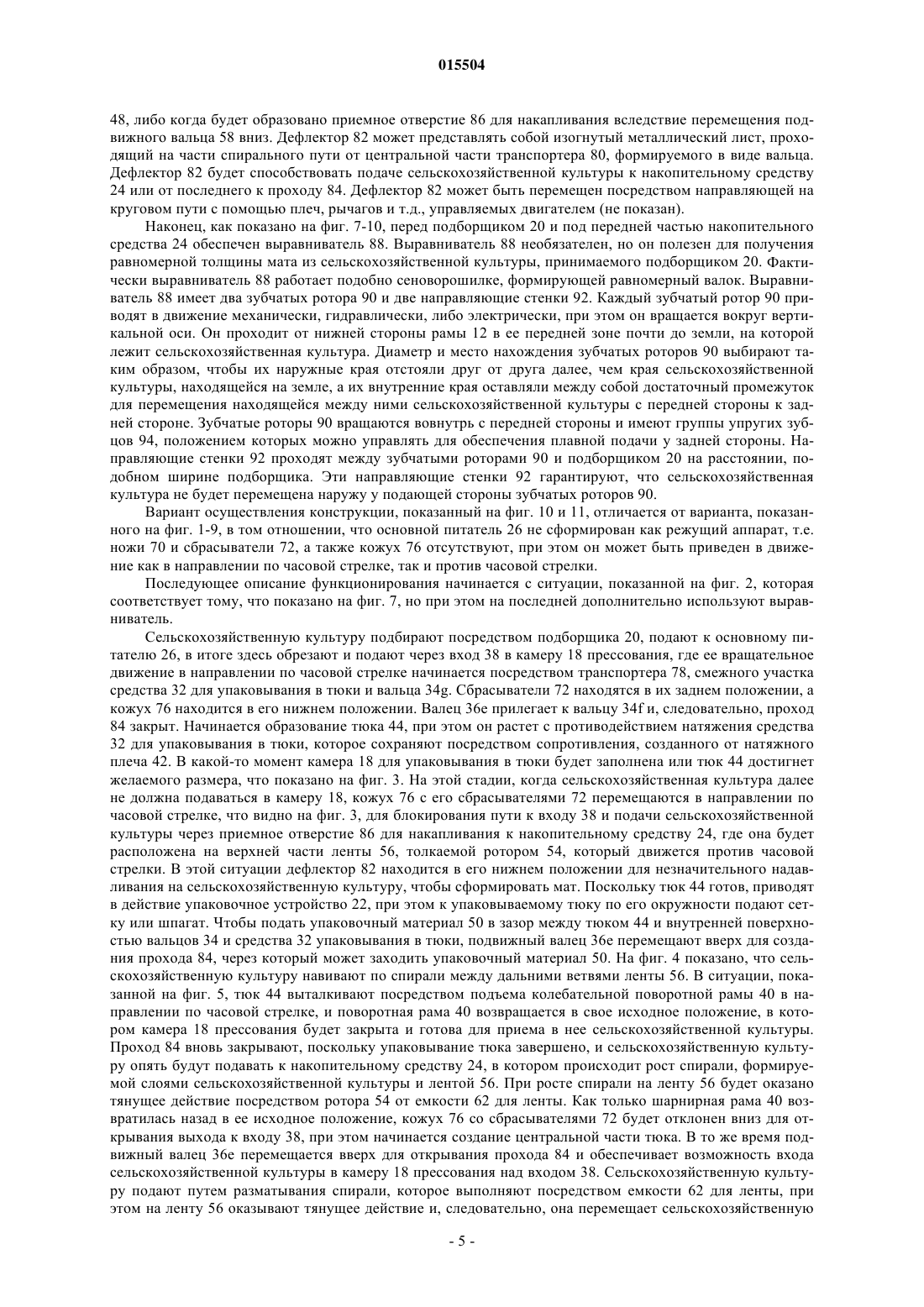 015504

48, либо когда будет образовано приемное отверстие 86 для накапливания вследствие перемещения подвижного вальца 58 вниз. Дефлектор 82 может представлять собой изогнутый металлический лист, проходящий на части спирального пути от центральной части транспортера 80, формируемого в виде вальца. Дефлектор 82 будет способствовать подаче сельскохозяйственной культуры к накопительному средству 24 или от последнего к проходу 84. Дефлектор 82 может быть перемещен посредством направляющей на круговом пути с помощью плеч, рычагов и т.д., управляемых двигателем (не показан).

Наконец, как показано на фиг. 7-10, перед подборщиком 20 и под передней частью накопительного средства 24 обеспечен выравниватель 88. Выравниватель 88 необязателен, но он полезен для получения равномерной толщины мата из сельскохозяйственной культуры, принимаемого подборщиком 20. Фактически выравниватель 88 работает подобно сеноворошилке, формирующей равномерный валок. Выравниватель 88 имеет два зубчатых ротора 90 и две направляющие стенки 92. Каждый зубчатый ротор 90 приводят в движение механически, гидравлически, либо электрически, при этом он вращается вокруг вертикальной оси. Он проходит от нижней стороны рамы 12 в ее передней зоне почти до земли, на которой лежит сельскохозяйственная культура. Диаметр и место нахождения зубчатых роторов 90 выбирают таким образом, чтобы их наружные края отстояли друг от друга далее, чем края сельскохозяйственной культуры, находящейся на земле, а их внутренние края оставляли между собой достаточный промежуток для перемещения находящейся между ними сельскохозяйственной культуры с передней стороны к задней стороне. Зубчатые роторы 90 вращаются вовнутрь с передней стороны и имеют группы упругих зубцов 94, положением которых можно управлять для обеспечения плавной подачи у задней стороны. Направляющие стенки 92 проходят между зубчатыми роторами 90 и подборщиком 20 на расстоянии, подобном ширине подборщика. Эти направляющие стенки 92 гарантируют, что сельскохозяйственная культура не будет перемещена наружу у подающей стороны зубчатых роторов 90.

Вариант осуществления конструкции, показанный на фиг. 10 и 11, отличается от варианта, показанного на фиг. 1-9, в том отношении, что основной питатель 26 не сформирован как режущий аппарат, т.е. ножи 70 и сбрасыватели 72, а также кожух 76 отсутствуют, при этом он может быть приведен в движение как в направлении по часовой стрелке, так и против часовой стрелки.

Последующее описание функционирования начинается с ситуации, показанной на фиг. 2, которая соответствует тому, что показано на фиг. 7, но при этом на последней дополнительно используют выравниватель.

Сельскохозяйственную культуру подбирают посредством подборщика 20, подают к основному питателю 26, в итоге здесь обрезают и подают через вход 38 в камеру 18 прессования, где ее вращательное движение в направлении по часовой стрелке начинается посредством транспортера 78, смежного участка средства 32 для упаковывания в тюки и вальца 34g. Сбрасыватели 72 находятся в их заднем положении, а кожух 76 находится в его нижнем положении. Валец 36e прилегает к вальцу 34f и, следовательно, проход 84 закрыт. Начинается образование тюка 44, при этом он растет с противодействием натяжения средства 32 для упаковывания в тюки, которое сохраняют посредством сопротивления, созданного от натяжного плеча 42. В какой-то момент камера 18 для упаковывания в тюки будет заполнена или тюк 44 достигнет желаемого размера, что показано на фиг. 3. На этой стадии, когда сельскохозяйственная культура далее не должна подаваться в камеру 18, кожух 76 с его сбрасывателями 72 перемещаются в направлении по часовой стрелке, что видно на фиг. 3, для блокирования пути к входу 38 и подачи сельскохозяйственной культуры через приемное отверстие 86 для накапливания к накопительному средству 24, где она будет расположена на верхней части ленты 56, толкаемой ротором 54, который движется против часовой стрелки. В этой ситуации дефлектор 82 находится в его нижнем положении для незначительного надавливания на сельскохозяйственную культуру, чтобы сформировать мат. Поскольку тюк 44 готов, приводят в действие упаковочное устройство 22, при этом к упаковываемому тюку по его окружности подают сетку или шпагат. Чтобы подать упаковочный материал 50 в зазор между тюком 44 и внутренней поверхностью вальцов 34 и средства 32 упаковывания в тюки, подвижный валец 36e перемещают вверх для создания прохода 84, через который может заходить упаковочный материал 50. На фиг. 4 показано, что сельскохозяйственную культуру навивают по спирали между дальними ветвями ленты 56. В ситуации, показанной на фиг. 5, тюк 44 выталкивают посредством подъема колебательной поворотной рамы 40 в направлении по часовой стрелке, и поворотная рама 40 возвращается в свое исходное положение, в котором камера 18 прессования будет закрыта и готова для приема в нее сельскохозяйственной культуры. Проход 84 вновь закрывают, поскольку упаковывание тюка завершено, и сельскохозяйственную культуру опять будут подавать к накопительному средству 24, в котором происходит рост спирали, формируемой слоями сельскохозяйственной культуры и лентой 56. При росте спирали на ленту 56 будет оказано тянущее действие посредством ротора 54 от емкости 62 для ленты. Как только шарнирная рама 40 возвратилась назад в ее исходное положение, кожух 76 со сбрасывателями 72 будет отклонен вниз для открывания выхода к входу 38, при этом начинается создание центральной части тюка. В то же время подвижный валец 36e перемещается вверх для открывания прохода 84 и обеспечивает возможность входа сельскохозяйственной культуры в камеру 18 прессования над входом 38. Сельскохозяйственную культуру подают путем разматывания спирали, которое выполняют посредством емкости 62 для ленты, при этом на ленту 56 оказывают тянущее действие и, следовательно, она перемещает сельскохозяйственную

- 5 -